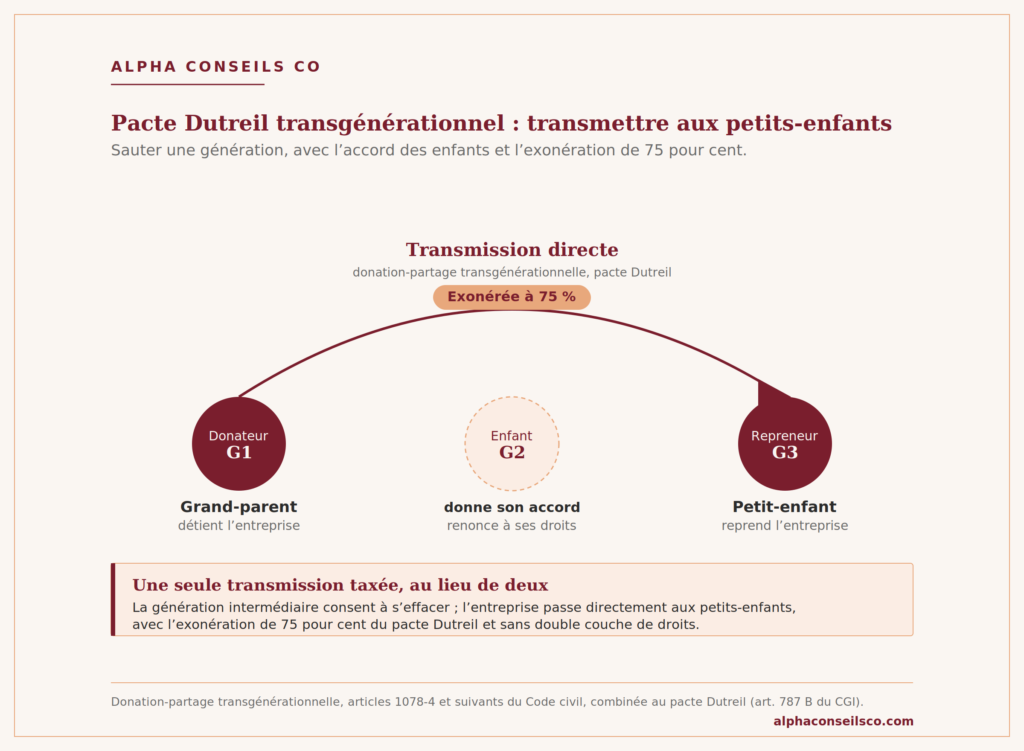 ALPHA CONSEILS CO

Pacte Dutreil transgénérationnel : transmettre aux petits-enfants

Sauter une génération, avec l’accord des enfants et l’exonération de 75 pour cent.

Transmission directe

donation-partage transgénérationnelle, pacte Dutreil

Exonérée à 75 %

Donateur
G1

Grand-parent
détient l’entreprise

Enfant
G2

donne son accord
renonce à ses droits

Repreneur
G3

Petit-enfant
reprend l’entreprise

Une seule transmission taxée, au lieu de deux

La génération intermédiaire consent à s’effacer ; l’entreprise passe directement aux petits-enfants, avec l’exonération de 75 pour cent du pacte Dutreil et sans double couche de droits.

Donation-partage transgénérationnelle, articles 1078-4 et suivants du Code civil, combinée au pacte Dutreil (art. 787 B du CGI).

alphaconseilsco.com